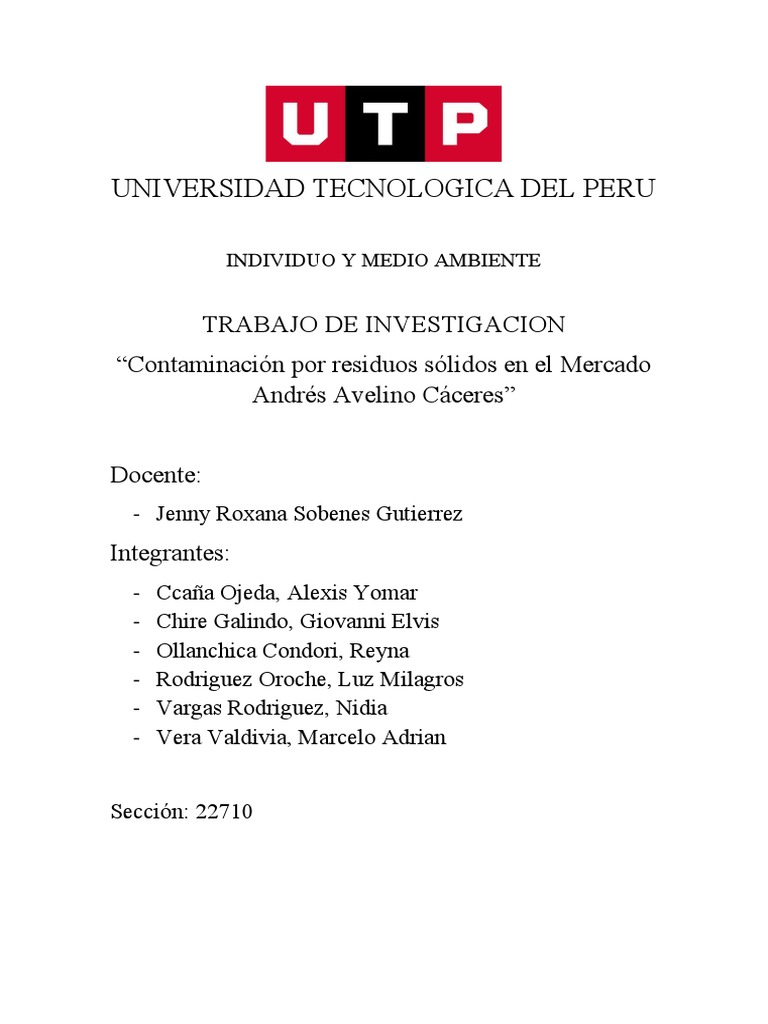 UTP

UNIVERSIDAD TECNOLOGICA DEL PERU

INDIVIDUO Y MEDIO AMBIENTE

TRABAJO DE INVESTIGACION

“Contaminación por residuos sólidos en el Mercado Andrés Avelino Cáceres”

Docente:

- Jenny Roxana Sobenes Gutierrez

Integrantes:

- Ccaña Ojeda, Alexis Yomar
- Chire Galindo, Giovanni Elvis
- Ollanchica Condori, Reyna
- Rodriguez Oroche, Luz Milagros
- Vargas Rodriguez, Nidia
- Vera Valdivia, Marcelo Adrian

Sección: 22710